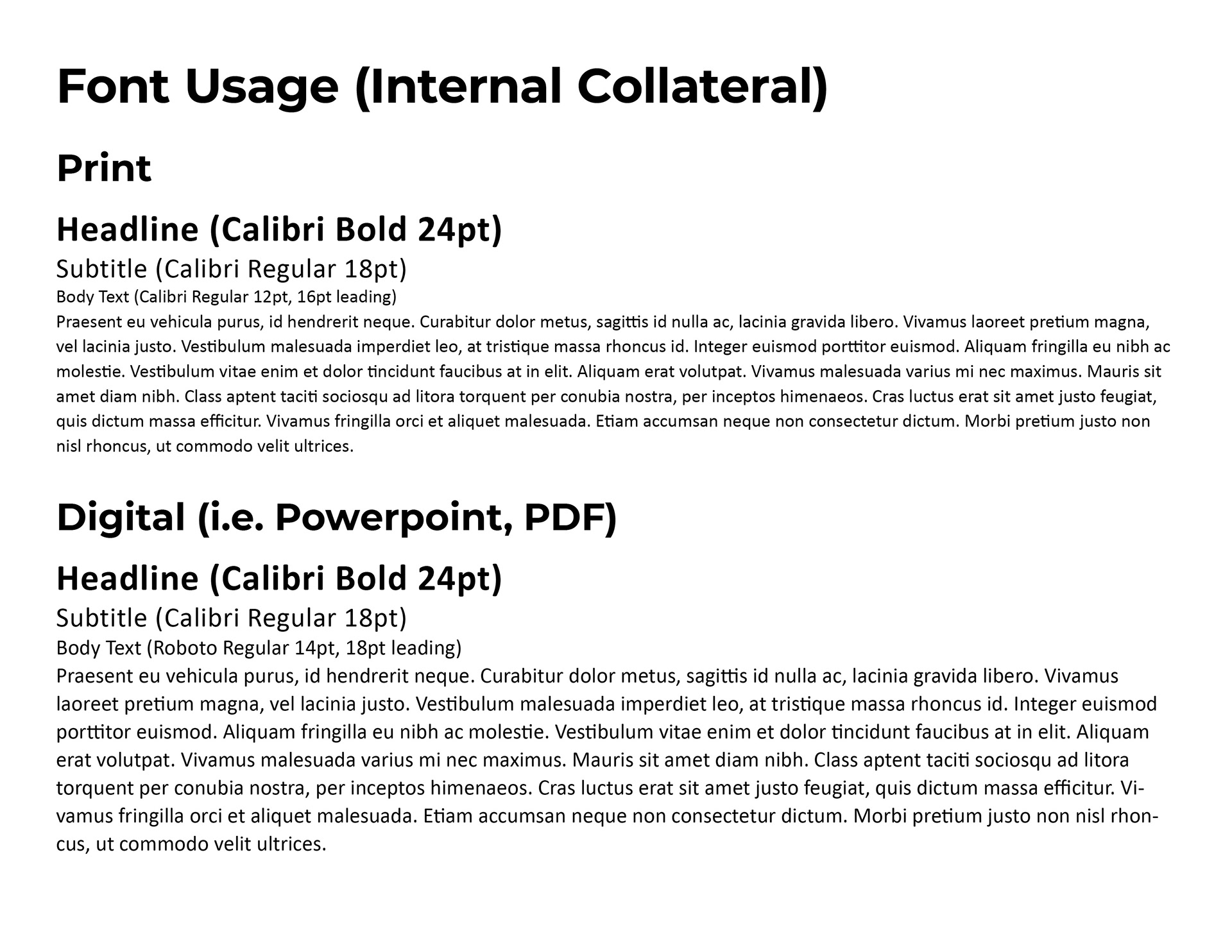 Font Usage (Internal Collateral)

Print

Headline (Calibri Bold 24pt)

Subtitle (Calibri Regular 18pt)

Body Text (Calibri Regular 12pt, 16pt leading)

Praesent eu vehicula purus, id hendrerit neque. Curabitur dolor metus, sagittis id nulla ac, lacinia gravida libero. Vivamus laoreet pretium magna, vel lacinia justo. Vestibulum malesuada imperdiet leo, at tristique massa rhoncus id. Integer euismod porttitor euismod. Aliquam fringilla eu nibh ac molestie. Vestibulum vitae enim et dolor tincidunt faucibus at in elit. Aliquam erat volutpat. Vivamus malesuada varius mi nec maximus. Mauris sit amet diam nibh. Class aptent taciti sociosqu ad litora torquent per conubia nostra, per inceptos himenaeos. Cras luctus erat sit amet justo feugiat, quis dictum massa efficitur. Vivamus fringilla orci et aliquet malesuada. Etiam accumsan neque non consectetur dictum. Morbi pretium justo non nisl rhoncus, ut commodo velit ultrices.

Digital (i.e. Powerpoint, PDF)

Headline (Calibri Bold 24pt)

Subtitle (Calibri Regular 18pt)

Body Text (Roboto Regular 14pt, 18pt leading)

Praesent eu vehicula purus, id hendrerit neque. Curabitur dolor metus, sagittis id nulla ac, lacinia gravida libero. Vivamus laoreet pretium magna, vel lacinia justo. Vestibulum malesuada imperdiet leo, at tristique massa rhoncus id. Integer euismod porttitor euismod. Aliquam fringilla eu nibh ac molestie. Vestibulum vitae enim et dolor tincidunt faucibus at in elit. Aliquam erat volutpat. Vivamus malesuada varius mi nec maximus. Mauris sit amet diam nibh. Class aptent taciti sociosqu ad litora torquent per conubia nostra, per inceptos himenaeos. Cras luctus erat sit amet justo feugiat, quis dictum massa efficitur. Vivamus fringilla orci et aliquet malesuada. Etiam accumsan neque non consectetur dictum. Morbi pretium justo non nisl rhoncus, ut commodo velit ultrices.